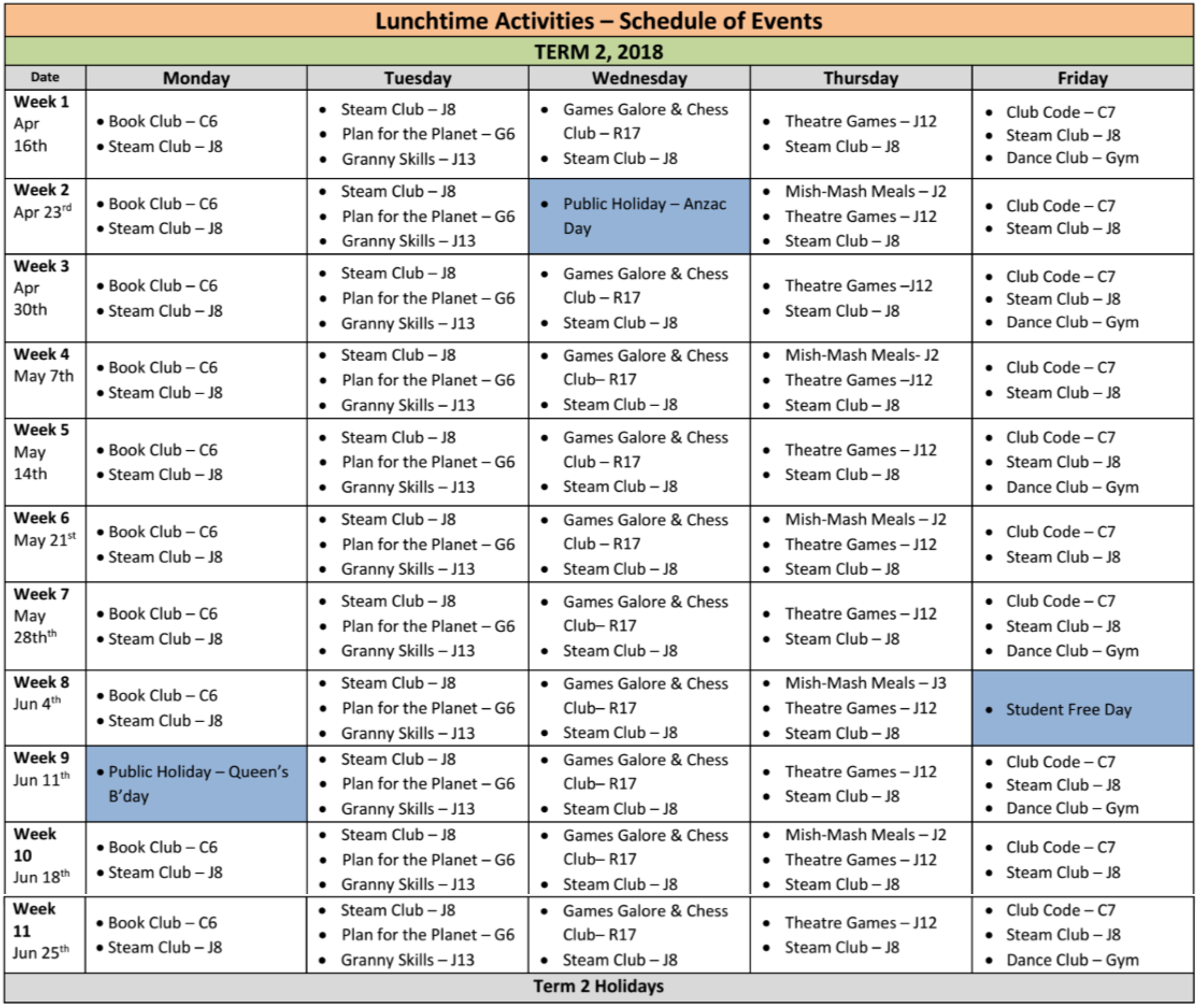 Lunchtime Activities – Schedule of Events

TERM 2, 2018

| Date | Monday | Tuesday | Wednesday | Thursday | Friday |
|---|---|---|---|---|---|
| **Week 1** Apr 16th | • Book Club – C6 • Steam Club – J8 | • Steam Club – J8 • Plan for the Planet – G6 • Granny Skills – J13 | • Games Galore & Chess Club – R17 • Steam Club – J8 | • Theatre Games – J12 • Steam Club – J8 | • Club Code – C7 • Steam Club – J8 • Dance Club – Gym |
| **Week 2** Apr 23$^{rd}$ | • Book Club – C6 • Steam Club – J8 | • Steam Club – J8 • Plan for the Planet – G6 • Granny Skills – J13 | • Public Holiday – Anzac Day | • Mish-Mash Meals – J2 • Theatre Games – J12 • Steam Club – J8 | • Club Code – C7 • Steam Club – J8 |
| **Week 3** Apr 30th | • Book Club – C6 • Steam Club – J8 | • Steam Club – J8 • Plan for the Planet – G6 • Granny Skills – J13 | • Games Galore & Chess Club – R17 • Steam Club – J8 | • Theatre Games –J12 • Steam Club – J8 | • Club Code – C7 • Steam Club – J8 • Dance Club – Gym |
| **Week 4** May 7th | • Book Club – C6 • Steam Club – J8 | • Steam Club – J8 • Plan for the Planet – G6 • Granny Skills – J13 | • Games Galore & Chess Club– R17 • Steam Club – J8 | • Mish-Mash Meals- J2 • Theatre Games –J12 • Steam Club – J8 | • Club Code – C7 • Steam Club – J8 |
| **Week 5** May 14th | • Book Club – C6 • Steam Club – J8 | • Steam Club – J8 • Plan for the Planet – G6 • Granny Skills – J13 | • Games Galore & Chess Club – R17 • Steam Club – J8 | • Theatre Games – J12 • Steam Club – J8 | • Club Code – C7 • Steam Club – J8 • Dance Club – Gym |
| **Week 6** May 21$^{st}$ | • Book Club – C6 • Steam Club – J8 | • Steam Club – J8 • Plan for the Planet – G6 • Granny Skills – J13 | • Games Galore & Chess Club – R17 • Steam Club – J8 | • Mish-Mash Meals – J2 • Theatre Games – J12 • Steam Club – J8 | • Club Code – C7 • Steam Club – J8 |
| **Week 7** May 28th$^{th}$ | • Book Club – C6 • Steam Club – J8 | • Steam Club – J8 • Plan for the Planet – G6 • Granny Skills – J13 | • Games Galore & Chess Club– R17 • Steam Club – J8 | • Theatre Games – J12 • Steam Club – J8 | • Club Code – C7 • Steam Club – J8 • Dance Club – Gym |
| **Week 8** Jun 4$^{th}$ | • Book Club – C6 • Steam Club – J8 | • Steam Club – J8 • Plan for the Planet – G6 • Granny Skills – J13 | • Games Galore & Chess Club– R17 • Steam Club – J8 | • Mish-Mash Meals – J3 • Theatre Games – J12 • Steam Club – J8 | • Student Free Day |
| **Week 9** Jun 11$^{th}$ | • Public Holiday – Queen's B'day | • Steam Club – J8 • Plan for the Planet – G6 • Granny Skills – J13 | • Games Galore & Chess Club– R17 • Steam Club – J8 | • Theatre Games – J12 • Steam Club – J8 | • Club Code – C7 • Steam Club – J8 • Dance Club – Gym |
| **Week 10** Jun 18$^{th}$ | • Book Club – C6 • Steam Club – J8 | • Steam Club – J8 • Plan for the Planet – G6 • Granny Skills – J13 | • Games Galore & Chess Club– R17 • Steam Club – J8 | • Mish-Mash Meals – J2 • Theatre Games – J12 • Steam Club – J8 | • Club Code – C7 • Steam Club – J8 |
| **Week 11** Jun 25$^{th}$ | • Book Club – C6 • Steam Club – J8 | • Steam Club – J8 • Plan for the Planet – G6 • Granny Skills – J13 | • Games Galore & Chess Club– R17 • Steam Club – J8 | • Theatre Games – J12 • Steam Club – J8 | • Club Code – C7 • Steam Club – J8 • Dance Club – Gym |

Term 2 Holidays